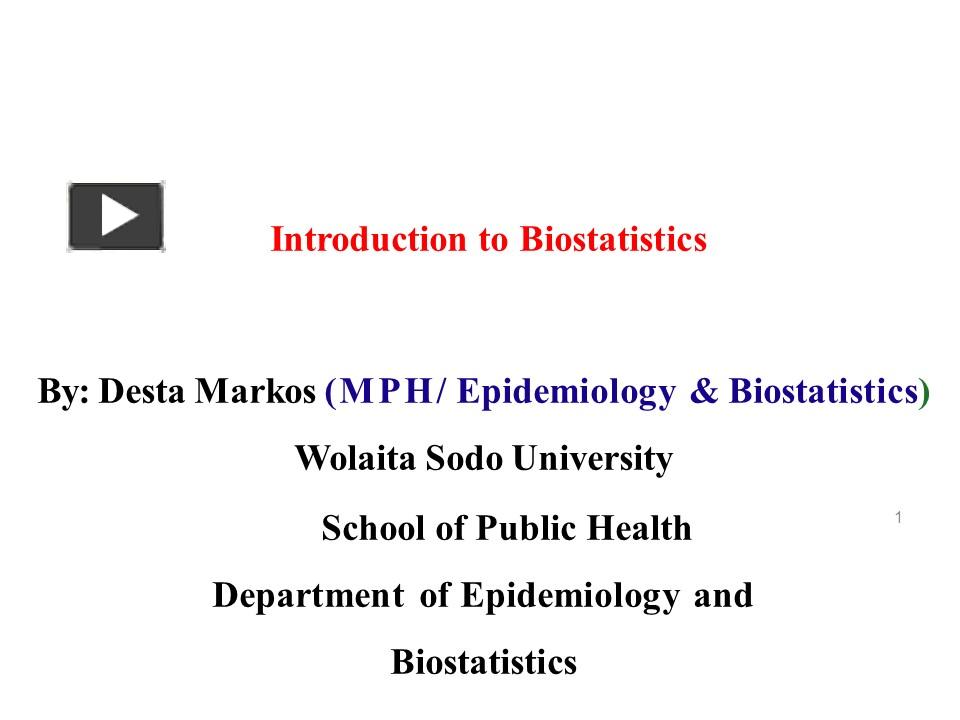 Introduction to Biostatistics

By: Desta Markos (MPH/ Epidemiology & Biostatistics)

Wolaita Sodo University

School of Public Health

1

Department of Epidemiology and Biostatistics